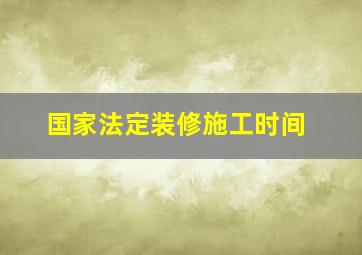 国家法定装修施工时间